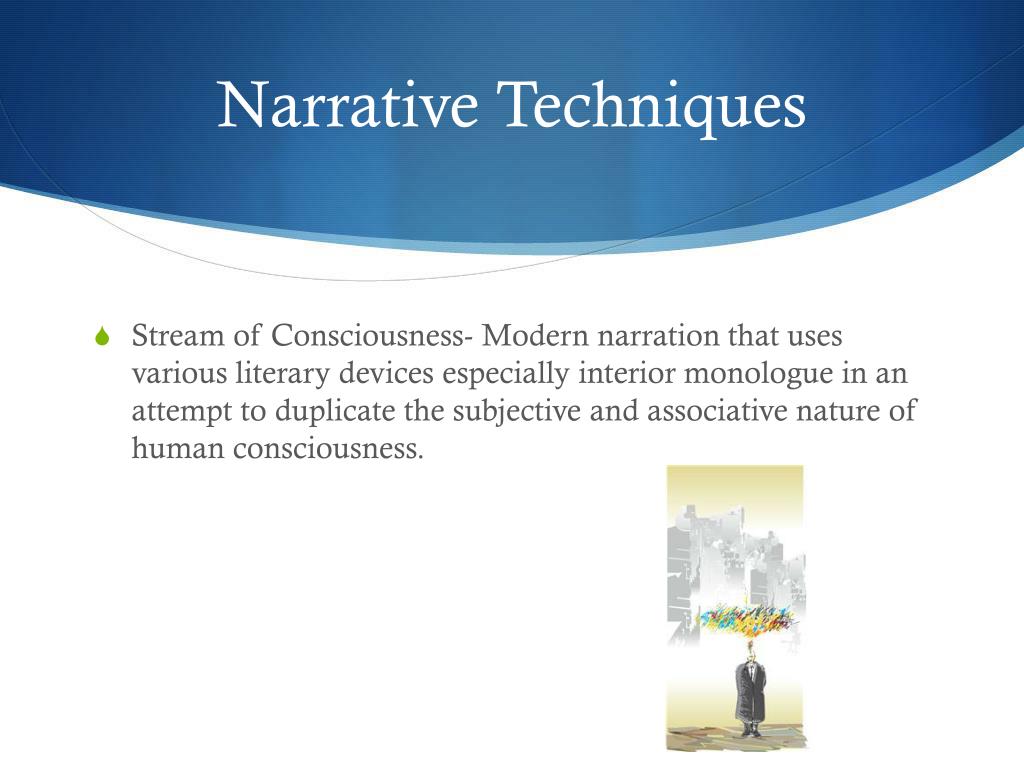 Narrative Techniques

Stream of Consciousness- Modern narration that uses various literary devices especially interior monologue in an attempt to duplicate the subjective and associative nature of human consciousness.